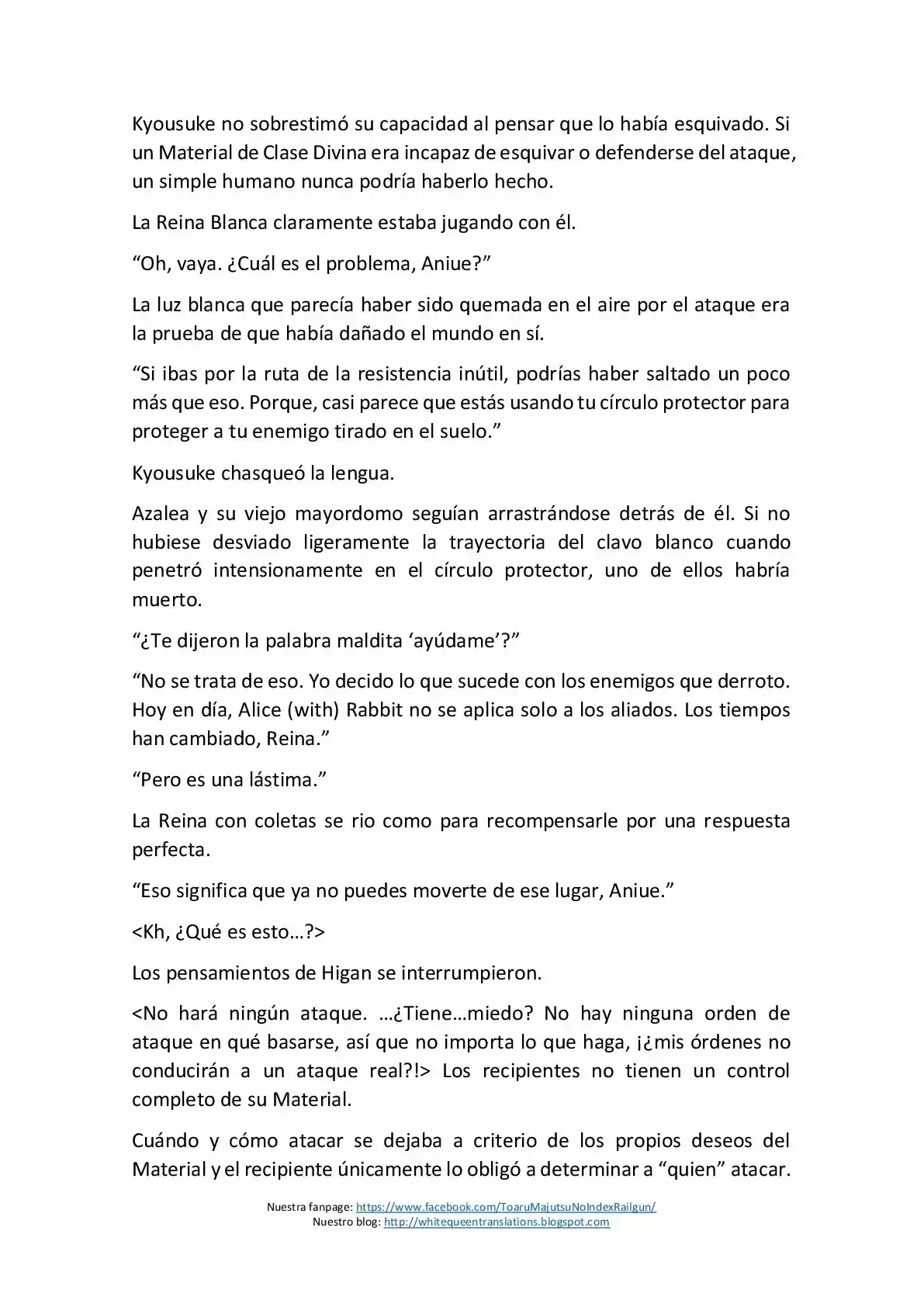 Kyousuke no sobrestimó su capacidad al pensar que lo había esquivado. Si un Material de Clase Divina era incapaz de esquivar o defenderse del ataque, un simple humano nunca podría haberlo hecho.

La Reina Blanca claramente estaba jugando con él.

“Oh, vaya. ¿Cuál es el problema, Aniue?”

La luz blanca que parecía haber sido quemada en el aire por el ataque era la prueba de que había dañado el mundo en sí.

“Si ibas por la ruta de la resistencia inútil, podrías haber saltado un poco más que eso. Porque, casi parece que estás usando tu círculo protector para proteger a tu enemigo tirado en el suelo.”

Kyousuke chasqueó la lengua.

Azalea y su viejo mayordomo seguían arrastrándose detrás de él. Si no hubiese desviado ligeramente la trayectoria del clavo blanco cuando penetró intensionamente en el círculo protector, uno de ellos habría muerto.

“¿Te dijeron la palabra maldita ‘ayúdame’?”

“No se trata de eso. Yo decido lo que sucede con los enemigos que derroto. Hoy en día, Alice (with) Rabbit no se aplica solo a los aliados. Los tiempos han cambiado, Reina.”

“Pero es una lástima.”

La Reina con coletas se rio como para recompensarle por una respuesta perfecta.

“Eso significa que ya no puedes moverte de ese lugar, Aniue.”

<Kh, ¿Qué es esto…?>

Los pensamientos de Higan se interrumpieron.

<No hará ningún ataque. …¿Tiene…miedo? No hay ninguna orden de ataque en qué basarse, así que no importa lo que haga, ¡¿mis órdenes no conducirán a un ataque real?!> Los recipientes no tienen un control completo de su Material.

Cuándo y cómo atacar se dejaba a criterio de los propios deseos del Material y el recipiente únicamente lo obligó a determinar a “quien” atacar.

Nuestra fanpage: https://www.facebook.com/ToaruMajutsuNoIndexRailgun/
Nuestro blog: http://whitequeentranslations.blogspot.com